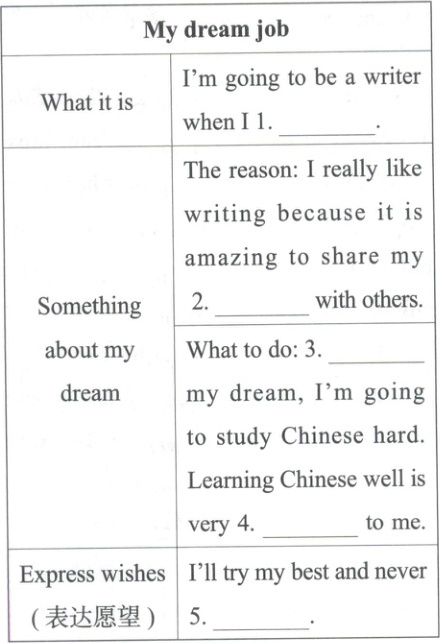 | My dream job | |
|---|---|
| What it is | I'm going to be a writer when I 1. ____. |
| Something about my dream | The reason: I really like writing because it is amazing to share my 2. ____ with others. |
| | What to do: 3. ____ my dream, I'm going to study Chinese hard. Learning Chinese well is very 4. ____ to me. |
| Express wishes (表达愿望) | I'll try my best and never 5. ____. |